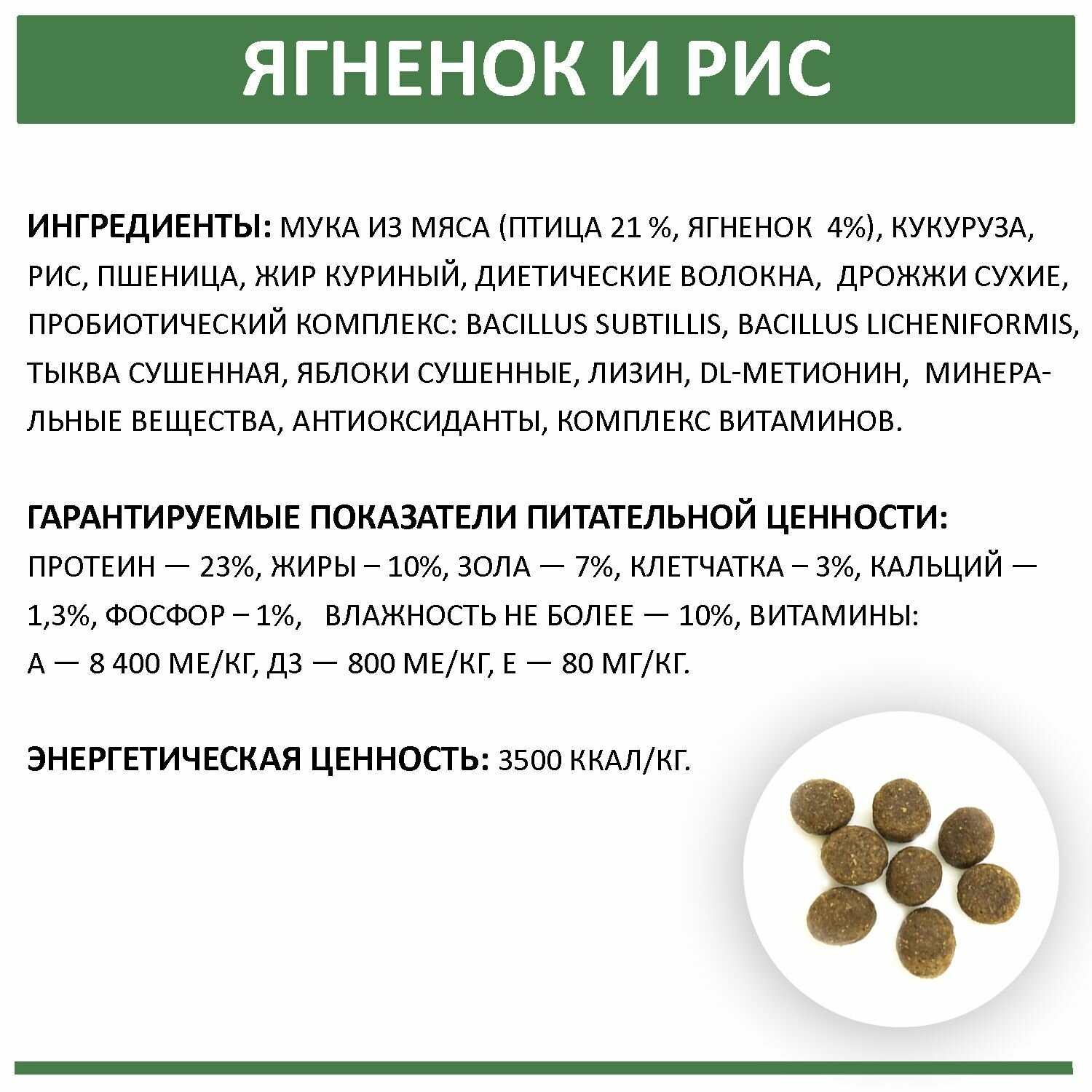 ЯГНЕНОК И РИС

ИНГРЕДИЕНТЫ: МУКА ИЗ МЯСА (ПТИЦА 21 %, ЯГНЕНОК 4%), КУКУРУЗА, РИС, ПШЕНИЦА, ЖИР КУРИНЫЙ, ДИЕТИЧЕСКИЕ ВОЛОКНА, ДРОЖЖИ СУХИЕ, ПРОБИОТИЧЕСКИЙ КОМПЛЕКС: BACILLUS SUBTILLIS, BACILLUS LICHENIFORMIS, ТЫКВА СУШЕННАЯ, ЯБЛОКИ СУШЕННЫЕ, ЛИЗИН, DL-МЕТИОНИН, МИНЕРАЛЬНЫЕ ВЕЩЕСТВА, АНТИОКСИДАНТЫ, КОМПЛЕКС ВИТАМИНОВ.

ГАРАНТИРУЕМЫЕ ПОКАЗАТЕЛИ ПИТАТЕЛЬНОЙ ЦЕННОСТИ:
ПРОТЕИН — 23%, ЖИРЫ – 10%, ЗОЛА — 7%, КЛЕТЧАТКА – 3%, КАЛЬЦИЙ — 1,3%, ФОСФОР – 1%, ВЛАЖНОСТЬ НЕ БОЛЕЕ — 10%, ВИТАМИНЫ:
А — 8 400 МЕ/КГ, Д3 — 800 МЕ/КГ, Е — 80 МГ/КГ.

ЭНЕРГЕТИЧЕСКАЯ ЦЕННОСТЬ: 3500 ККАЛ/КГ.